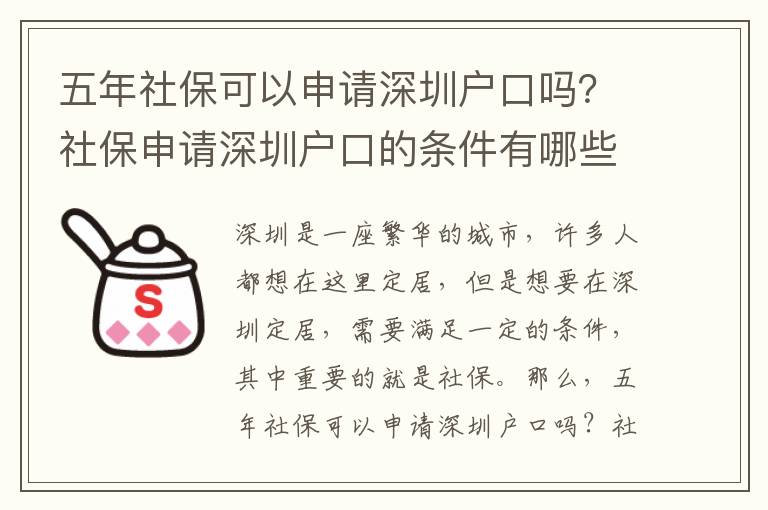 五年社保可以申请深圳户口吗？社保申请深圳户口的条件有哪些

S

深圳是一座繁华的城市，许多人都想在这里定居，但是想要在深圳定居，需要满足一定的条件，其中重要的就是社保。那么，五年社保可以申请深圳户口吗？社